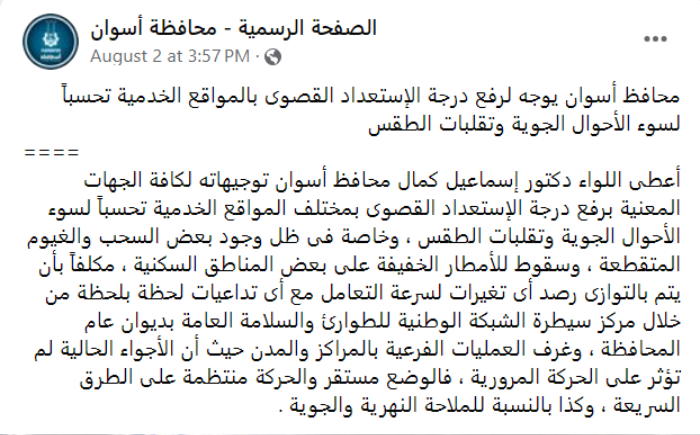 الصفحة الرسمية - محافظة أسوان
August 2 at 3:57 PM ·

محافظ أسوان يوجه لرفع درجة الإستعداد القصوى بالمواقع الخدمية تحسباً لسوء الأحوال الجوية وتقلبات الطقس
====
أعطى اللواء دكتور إسماعيل كمال محافظ أسوان توجيهاته لكافة الجهات المعنية برفع درجة الإستعداد القصوى بمختلف المواقع الخدمية تحسباً لسوء الأحوال الجوية وتقلبات الطقس ، وخاصة فى ظل وجود بعض السحب والغيوم المتقطعة ، وسقوط للأمطار الخفيفة على بعض المناطق السكنية ، مكلفاً بأن يتم بالتوازى رصد أى تغيرات لسرعة التعامل مع أى تداعيات لحظة بلحظة من خلال مركز سيطرة الشبكة الوطنية للطوارئ والسلامة العامة بديوان عام المحافظة ، وغرف العمليات الفرعية بالمراكز والمدن حيث أن الأجواء الحالية لم تؤثر على الحركة المرورية ، فالوضع مستقر والحركة منتظمة على الطرق السريعة ، وكذا بالنسبة للملاحة النهرية والجوية .